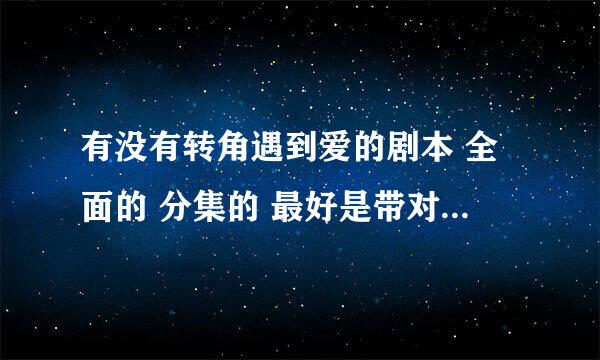 有没有转角遇到爱的剧本 全面的 分集的 最好是带对...